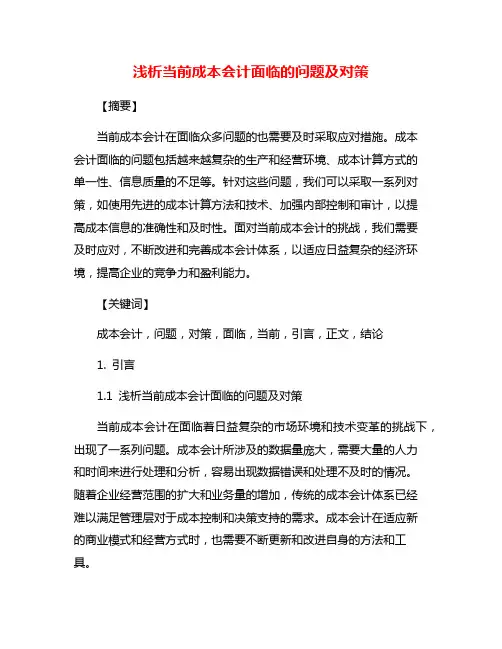 浅析当前成本会计面临的问题及对策

【摘要】

当前成本会计在面临众多问题的也需要及时采取应对措施。成本会计面临的问题包括越来越复杂的生产和经营环境、成本计算方式的单一性、信息质量的不足等。针对这些问题，我们可以采取一系列对策，如使用先进的成本计算方法和技术、加强内部控制和审计，以提高成本信息的准确性和及时性。面对当前成本会计的挑战，我们需要及时应对，不断改进和完善成本会计体系，以适应日益复杂的经济环境，提高企业的竞争力和盈利能力。

【关键词】

成本会计，问题，对策，面临，当前，引言，正文，结论

1. 引言

1.1 浅析当前成本会计面临的问题及对策

当前成本会计在面临着日益复杂的市场环境和技术变革的挑战下，出现了一系列问题。成本会计所涉及的数据量庞大，需要大量的人力和时间来进行处理和分析，容易出现数据错误和处理不及时的情况。随着企业经营范围的扩大和业务量的增加，传统的成本会计体系已经难以满足管理层对于成本控制和决策支持的需求。成本会计在适应新的商业模式和经营方式时，也需要不断更新和改进自身的方法和工具。